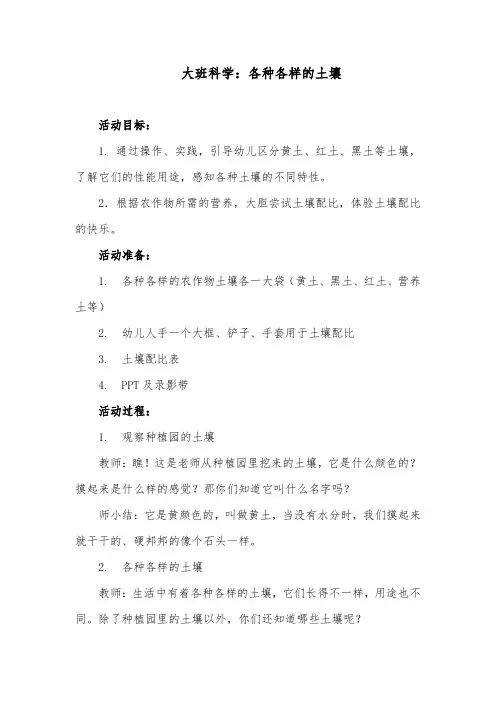 大班科学：各种各样的土壤

活动目标：

1. 通过操作、实践，引导幼儿区分黄土、红土、黑土等土壤，了解它们的性能用途，感知各种土壤的不同特性。

2. 根据农作物所需的营养，大胆尝试土壤配比，体验土壤配比的快乐。

活动准备：

1. 各种各样的农作物土壤各一大袋（黄土、黑土、红土、营养土等）

2. 幼儿人手一个大框、铲子、手套用于土壤配比

3. 土壤配比表

4. PPT 及录影带

活动过程：

1. 观察种植园的土壤

教师：瞧！这是老师从种植园里挖来的土壤，它是什么颜色的？摸起来是什么样的感觉？那你们知道它叫什么名字吗？

师小结：它是黄颜色的，叫做黄土，当没有水分时，我们摸起来就干干的、硬邦邦的像个石头一样。

2. 各种各样的土壤

教师：生活中有着各种各样的土壤，它们长得不一样，用途也不同。除了种植园里的土壤以外，你们还知道哪些土壤呢？